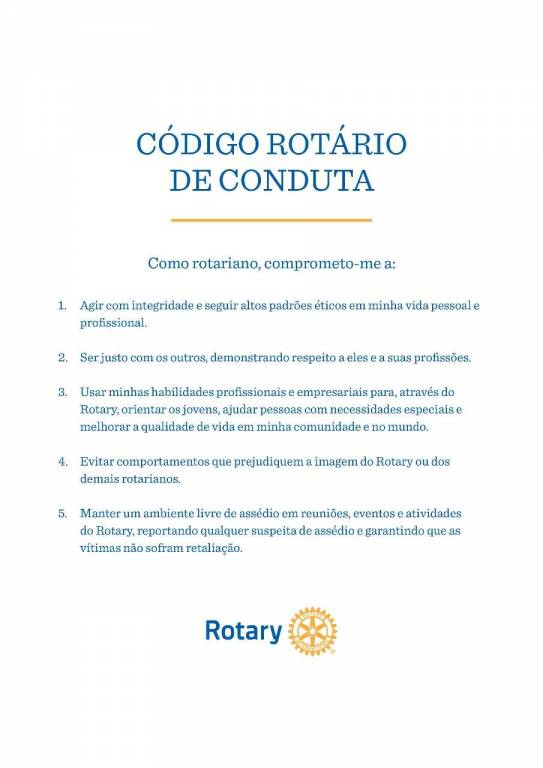 CÓDIGO ROTÁRIO DE CONDUTA

Como rotariano, comprometo-me a:

1. Agir com integridade e seguir altos padrões éticos em minha vida pessoal e profissional.

2. Ser justo com os outros, demonstrando respeito a eles e a suas profissões.

3. Usar minhas habilidades profissionais e empresariais para, através do Rotary, orientar os jovens, ajudar pessoas com necessidades especiais e melhorar a qualidade de vida em minha comunidade e no mundo.

4. Evitar comportamentos que prejudiquem a imagem do Rotary ou dos demais rotarianos.

5. Manter um ambiente livre de assédio em reuniões, eventos e atividades do Rotary, reportando qualquer suspeita de assédio e garantindo que as vítimas não sofram retaliação.

Rotary